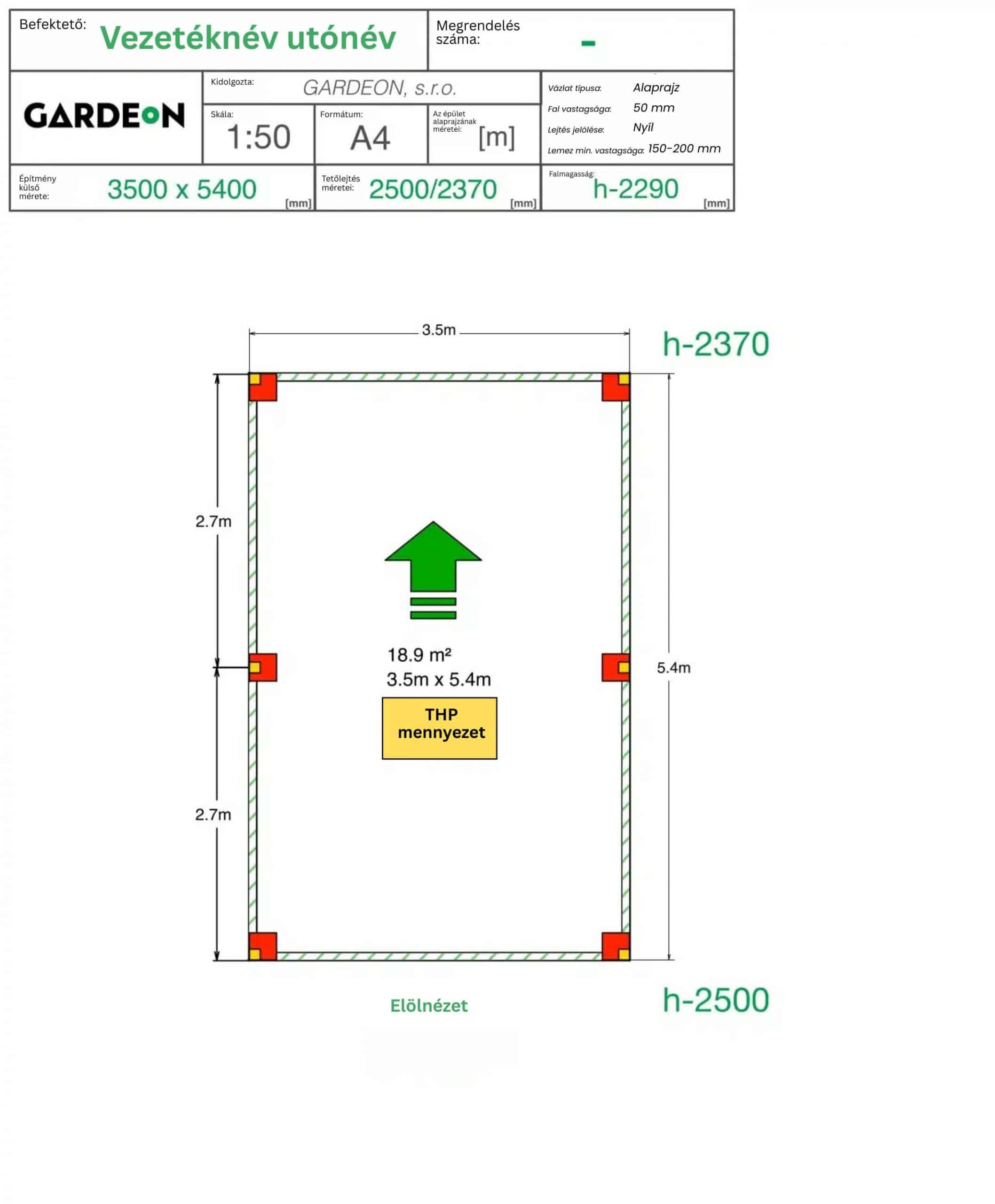 Befektető: Vezetéknév utónév

Megrendelés száma: -

GARDEON

Kidolgozta: GARDEON, s.r.o.

Skála: 1:50

Formátum: A4

Az épület alaprajzának méretei: [m]

Vázlat típusa: Alaprajz
Fal vastagsága: 50 mm
Lejtés jelölése: Nyíl
Lemez min. vastagsága: 150-200 mm

Építmény külső mérete: 3500 x 5400 [mm]

Tetőlejtés méretei: 2500/2370 [mm]

Falmagasság: h-2290 [mm]

3.5m

h-2370

2.7m

2.7m

5.4m

18.9 m²
3.5m x 5.4m

THP mennyezet

Elölnézet

h-2500